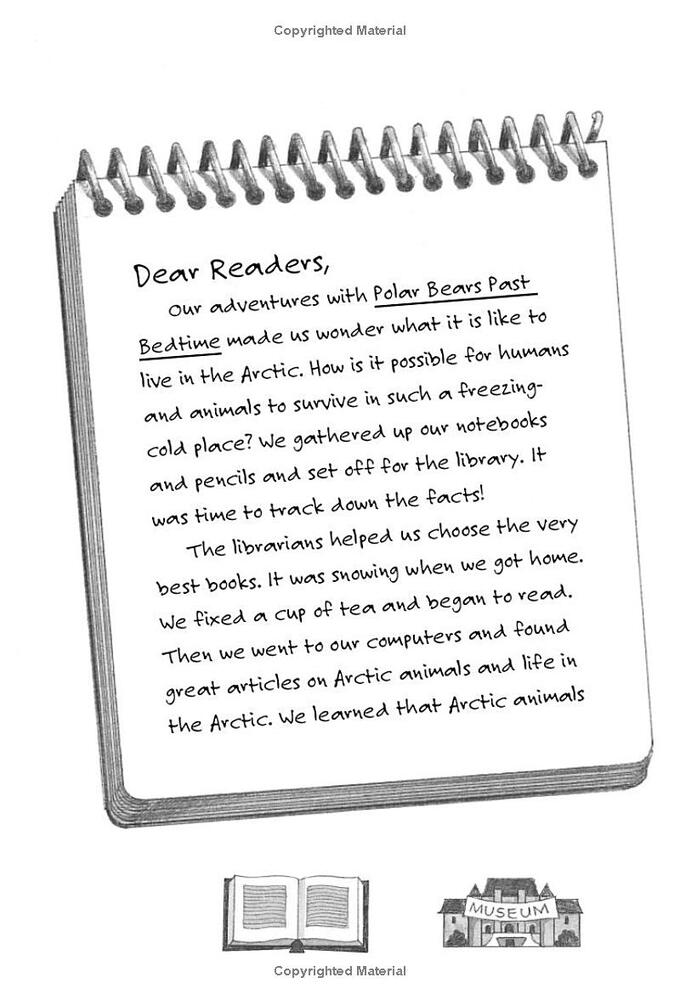 Copyrighted Material

Dear Readers,

Our adventures with Polar Bears Past Bedtime made us wonder what it is like to live in the Arctic. How is it possible for humans and animals to survive in such a freezing-cold place? We gathered up our notebooks and pencils and set off for the library. It was time to track down the facts!

The librarians helped us choose the very best books. It was snowing when we got home. We fixed a cup of tea and began to read. Then we went to our computers and found great articles on Arctic animals and life in the Arctic. We learned that Arctic animals

MUSEUM

Copyrighted Material